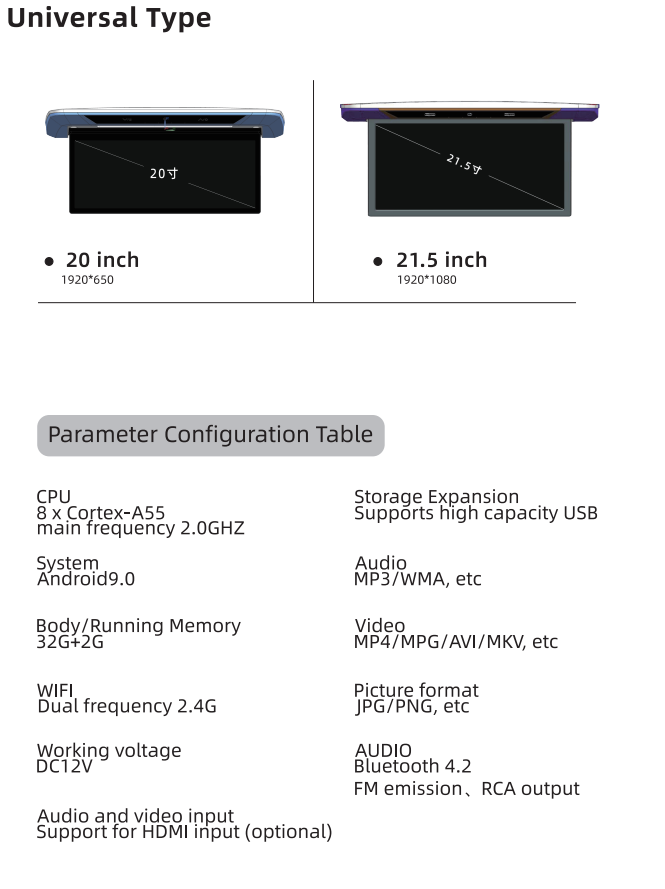 Universal Type

20寸

21.5寸

● 20 inch
1920*650

● 21.5 inch
1920*1080

Parameter Configuration Table

CPU
8 x Cortex-A55
main frequency 2.0GHZ

System
Android9.0

Body/Running Memory
32G+2G

WIFI
Dual frequency 2.4G

Working voltage
DC12V

Audio and video input
Support for HDMI input (optional)

Storage Expansion
Supports high capacity USB

Audio
MP3/WMA, etc

Video
MP4/MPG/AVI/MKV, etc

Picture format
JPG/PNG, etc

AUDIO
Bluetooth 4.2
FM emission、RCA output